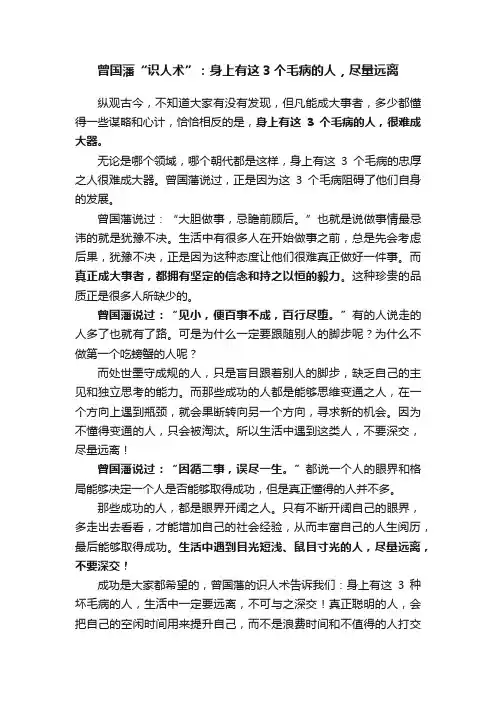 曾国藩“识人术”：身上有这 3 个毛病的人，尽量远离

纵观古今，不知道大家有没有发现，但凡能成大事者，多少都懂得一些谋略和心计，恰恰相反的是，身上有这 3 个毛病的人，很难成大器。

无论是哪个领域，哪个朝代都是这样，身上有这 3 个毛病的忠厚之人很难成大器。曾国藩说过，正是因为这 3 个毛病阻碍了他们自身的发展。

曾国藩说过：“大胆做事，忌瞻前顾后。”也就是说做事情最忌讳的就是犹豫不决。生活中有很多人在开始做事之前，总是先会考虑后果，犹豫不决，正是因为这种态度让他们很难真正做好一件事。而真正成大事者，都拥有坚定的信念和持之以恒的毅力。这种珍贵的品质正是很多人所缺少的。

曾国藩说过：“见小，便百事不成，百行尽堕。”有的人说走的人多了也就有了路。可是为什么一定要跟随别人的脚步呢？为什么不做第一个吃螃蟹的人呢？

而处世墨守成规的人，只是盲目跟着别人的脚步，缺乏自己的主见和独立思考的能力。而那些成功的人都是能够思维变通之人，在一个方向上遇到瓶颈，就会果断转向另一个方向，寻求新的机会。因为不懂得变通的人，只会被淘汰。所以生活中遇到这类人，不要深交，尽量远离！

曾国藩说过：“因循二事，误尽一生。”都说一个人的眼界和格局能够决定一个人是否能够取得成功，但是真正懂得的人并不多。

那些成功的人，都是眼界开阔之人。只有不断开阔自己的眼界，多走出去看看，才能增加自己的社会经验，从而丰富自己的人生阅历，最后能够取得成功。生活中遇到目光短浅、鼠目寸光的人，尽量远离，不要深交！

成功是大家都希望的，曾国藩的识人术告诉我们：身上有这 3 种坏毛病的人，生活中一定要远离，不可与之深交！真正聪明的人，会把自己的空闲时间用来提升自己，而不是浪费时间和不值得的人打交